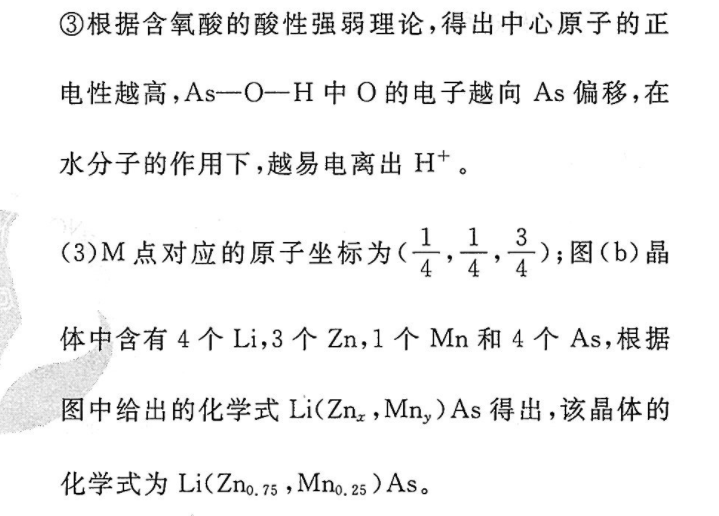 ③根据含氧酸的酸性强弱理论，得出中心原子的正电性越高，As—O—H 中 O 的电子越向 As 偏移，在水分子的作用下，越易电离出 $H^+$。

(3)M 点对应的原子坐标为($\frac{1}{4}$,$\frac{1}{4}$,$\frac{3}{4}$)；图(b)晶体中含有 4 个 Li，3 个 Zn，1 个 Mn 和 4 个 As，根据图中给出的化学式 $Li(Zn_x,Mn_y)As$ 得出，该晶体的化学式为 $Li(Zn_{0.75},Mn_{0.25})As$。